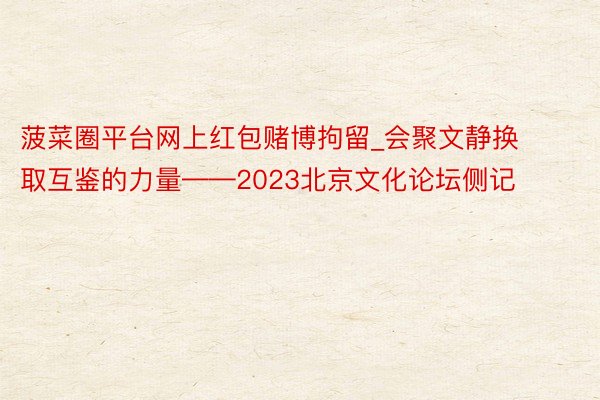 菠菜圈平台网上红包赌博拘留_会聚文静换取互鉴的力量——2023北京文化论坛侧记